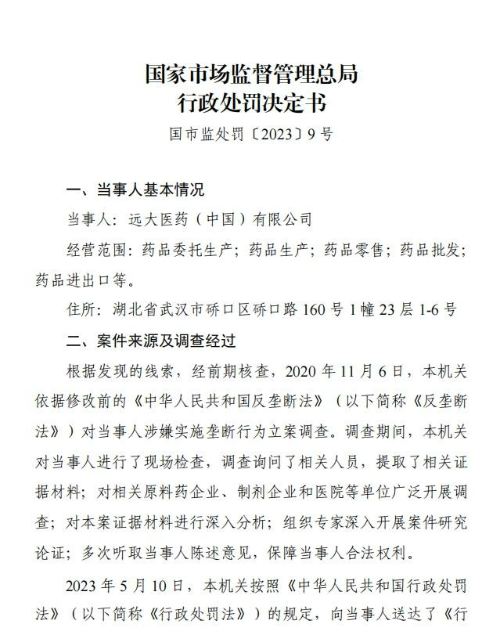 国家市场监督管理总局
行政处罚决定书

国市监处罚〔2023〕9号

一、当事人基本情况

当事人：远大医药（中国）有限公司

经营范围：药品委托生产；药品生产；药品零售；药品批发；药品进出口等。

住所：湖北省武汉市硚口区硚口路160号1幢23层1-6号

二、案件来源及调查经过

根据发现的线索，经前期核查，2020年11月6日，本机关依据修改前的《中华人民共和国反垄断法》（以下简称《反垄断法》）对当事人涉嫌实施垄断行为立案调查。调查期间，本机关对当事人进行了现场检查，调查询问了相关人员，提取了相关证据材料；对相关原料药企业、制剂企业和医院等单位广泛开展调查；对本案证据材料进行深入分析；组织专家深入开展案件研究论证；多次听取当事人陈述意见，保障当事人合法权利。

2023年5月10日，本机关按照《中华人民共和国行政处罚法》（以下简称《行政处罚法》）的规定，向当事人送达了《行